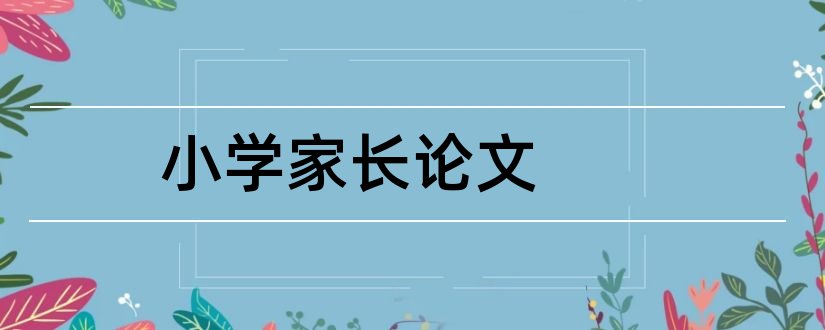 小学家长论文